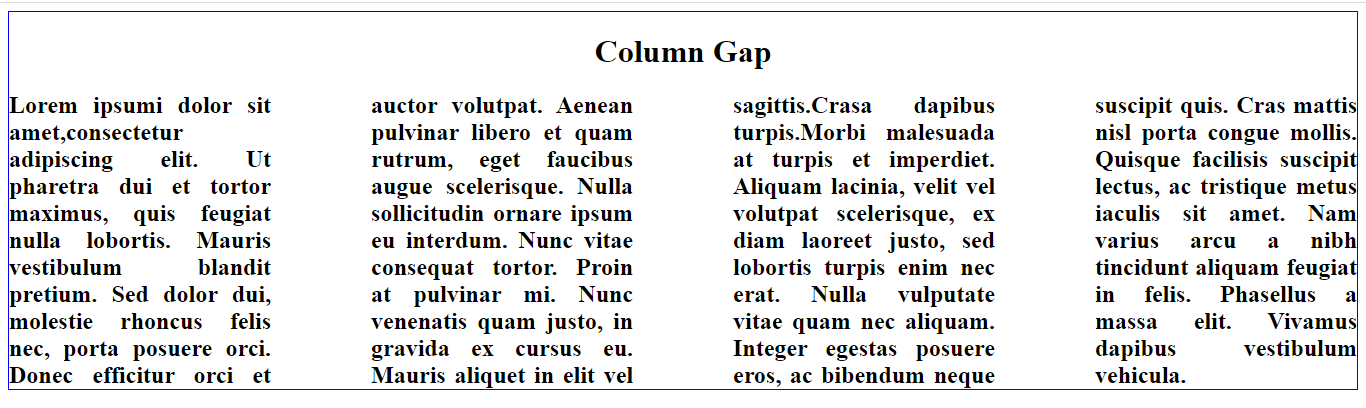 Column Gap

Lorem ipsumi dolor sit amet,consectetur adipiscing elit. Ut pharetra dui et tortor maximus, quis feugiat nulla lobortis. Mauris vestibulum blandit pretium. Sed dolor dui, molestie rhoncus felis nec, porta posuere orci. Donec efficitur orci et auctor volutpat. Aenean pulvinar libero et quam rutrum, eget faucibus augue scelerisque. Nulla sollicitudin ornare ipsum eu interdum. Nunc vitae consequat tortor. Proin at pulvinar mi. Nunc venenatis quam justo, in gravida ex cursus eu. Mauris aliquet in elit vel sagittis.Crasa dapibus turpis.Morbi malesuada at turpis et imperdiet. Aliquam lacinia, velit vel volutpat scelerisque, ex diam laoreet justo, sed lobortis turpis enim nec erat. Nulla vulputate vitae quam nec aliquam. Integer egestas posuere eros, ac bibendum neque suscipit quis. Cras mattis nisl porta congue mollis. Quisque facilisis suscipit lectus, ac tristique metus iaculis sit amet. Nam varius arcu a nibh tincidunt aliquam feugiat in felis. Phasellus a massa elit. Vivamus dapibus vestibulum vehicula.